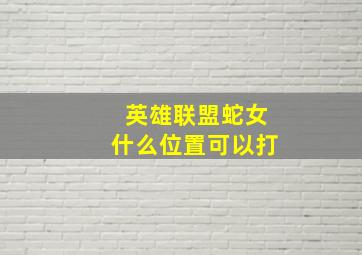 英雄联盟蛇女
什么位置可以打